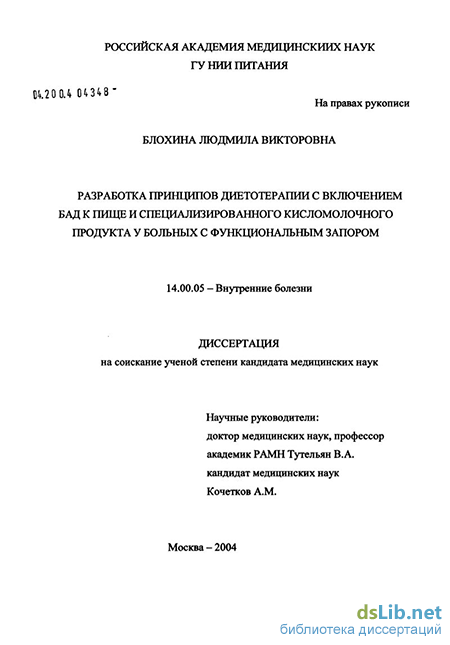 РОССИЙСКАЯ АКАДЕМИЯ МЕДИЦИНСКИИХ НАУК
ГУ НИИ ПИТАНИЯ

04.200.4 04348 -

На правах рукописи

БЛОХИНА ЛЮДМИЛА ВИКТОРОВНА

РАЗРАБОТКА ПРИНЦИПОВ ДИЕТОТЕРАПИИ С ВКЛЮЧЕНИЕМ БАД К ПИЩЕ И СПЕЦИАЛИЗИРОВАННОГО КИСЛОМОЛОЧНОГО ПРОДУКТА У БОЛЬНЫХ С ФУНКЦИОНАЛЬНЫМ ЗАПОРОМ

14.00.05 – Внутренние болезни

ДИССЕРТАЦИЯ
на соискание ученой степени кандидата медицинских наук

Научные руководители:
доктор медицинских наук, профессор
академик РАМН Тутельян В.А.
кандидат медицинских наук
Кочетков А.М.

Москва – 2004

dsLib.net
библиотека диссертаций